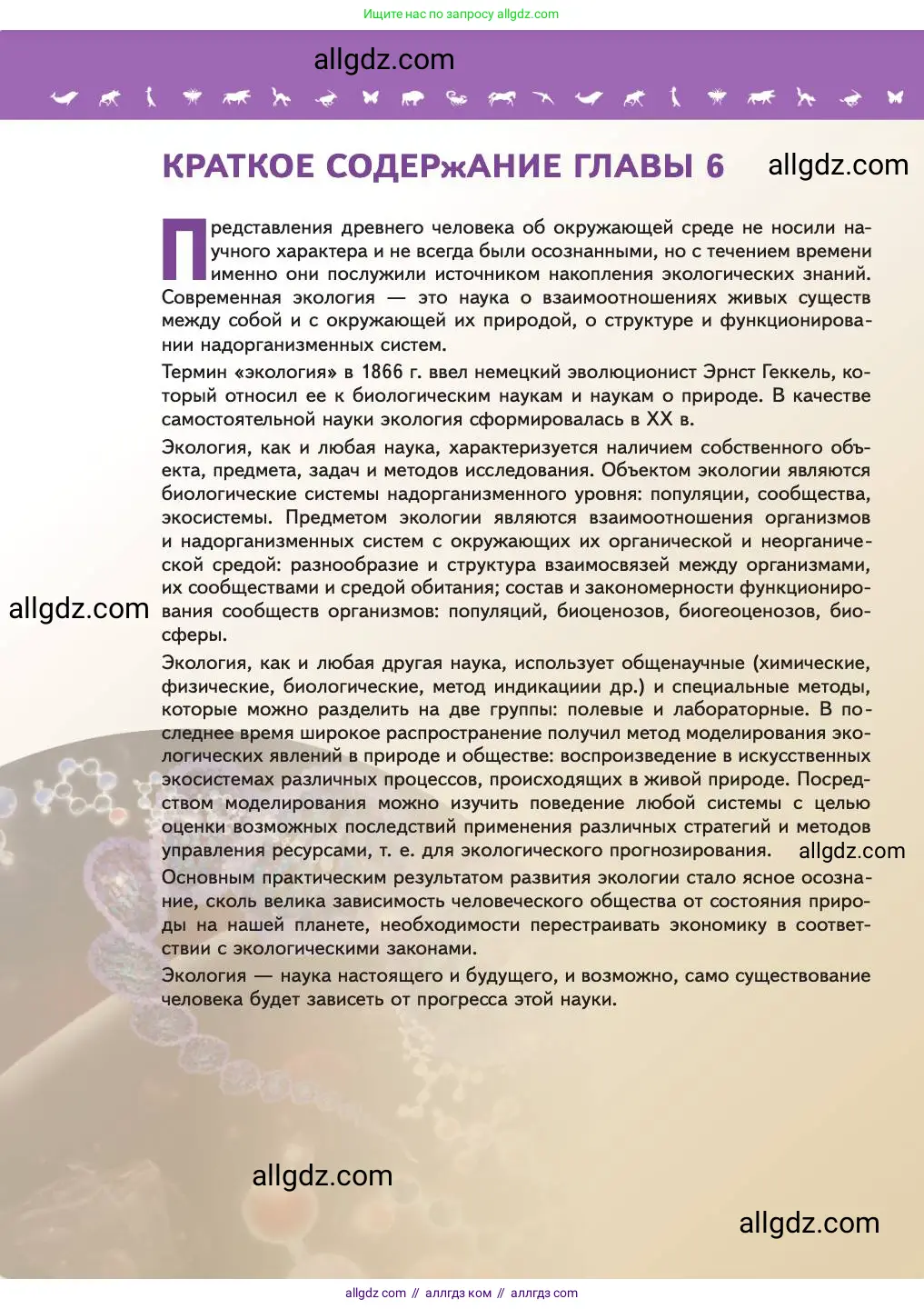 Ищите нас по запросу allgdz.com

allgdz.com

КРАТКОЕ СОДЕРжАНИЕ ГЛАВЫ 6

allgdz.com

Представления древнего человека об окружающей среде не носили научного характера и не всегда были осознанными, но с течением времени именно они послужили источником накопления экологических знаний. Современная экология — это наука о взаимоотношениях живых существ между собой и с окружающей их природой, о структуре и функционировании надорганизменных систем.

Термин «экология» в 1866 г. ввел немецкий эволюционист Эрнст Геккель, который относил ее к биологическим наукам и наукам о природе. В качестве самостоятельной науки экология сформировалась в XX в.

Экология, как и любая наука, характеризуется наличием собственного объекта, предмета, задач и методов исследования. Объектом экологии являются биологические системы надорганизменного уровня: популяции, сообщества, экосистемы. Предметом экологии являются взаимоотношения организмов и надорганизменных систем с окружающих их органической и неорганической средой: разнообразие и структура взаимосвязей между организмами, их сообществами и средой обитания; состав и закономерности функционирования сообществ организмов: популяций, биоценозов, биогеоценозов, биосферы.

allgdz.com

Экология, как и любая другая наука, использует общенаучные (химические, физические, биологические, метод индикациии др.) и специальные методы, которые можно разделить на две группы: полевые и лабораторные. В последнее время широкое распространение получил метод моделирования экологических явлений в природе и обществе: воспроизведение в искусственных экосистемах различных процессов, происходящих в живой природе. Посредством моделирования можно изучить поведение любой системы с целью оценки возможных последствий применения различных стратегий и методов управления ресурсами, т. е. для экологического прогнозирования.

allgdz.com

Основным практическим результатом развития экологии стало ясное осознание, сколь велика зависимость человеческого общества от состояния природы на нашей планете, необходимости перестраивать экономику в соответствии с экологическими законами.

Экология — наука настоящего и будущего, и возможно, само существование человека будет зависеть от прогресса этой науки.

allgdz.com

allgdz.com

allgdz com // аллгдз ком // аллгдз com